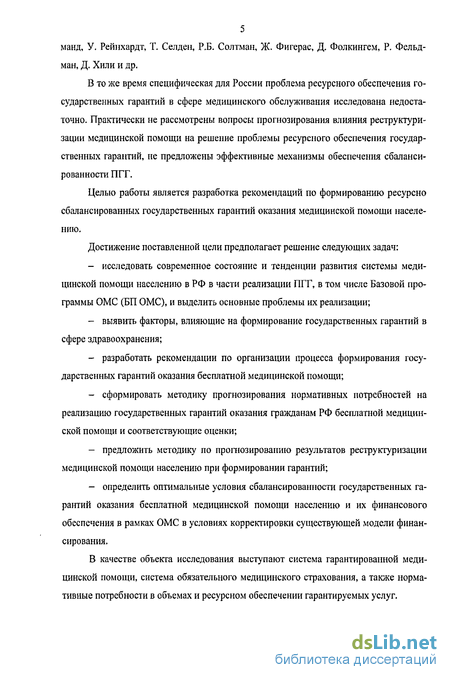 5

манд, У. Рейнхардт, Т. Селден, Р.Б. Солтман, Ж. Фигерас, Д. Фолкингем, Р. Фельдман, Д. Хили и др.

В то же время специфическая для России проблема ресурсного обеспечения государственных гарантий в сфере медицинского обслуживания исследована недостаточно. Практически не рассмотрены вопросы прогнозирования влияния реструктуризации медицинской помощи на решение проблемы ресурсного обеспечения государственных гарантий, не предложены эффективные механизмы обеспечения сбалансированности ПГГ.

Целью работы является разработка рекомендаций по формированию ресурсно сбалансированных государственных гарантий оказания медицинской помощи населению.

Достижение поставленной цели предполагает решение следующих задач:

– исследовать современное состояние и тенденции развития системы медицинской помощи населению в РФ в части реализации ПГГ, в том числе Базовой программы ОМС (БП ОМС), и выделить основные проблемы их реализации;

– выявить факторы, влияющие на формирование государственных гарантий в сфере здравоохранения;

– разработать рекомендации по организации процесса формирования государственных гарантий оказания бесплатной медицинской помощи;

– сформировать методику прогнозирования нормативных потребностей на реализацию государственных гарантий оказания гражданам РФ бесплатной медицинской помощи и соответствующие оценки;

– предложить методику по прогнозированию результатов реструктуризации медицинской помощи населению при формировании гарантий;

– определить оптимальные условия сбалансированности государственных гарантий оказания бесплатной медицинской помощи населению и их финансового обеспечения в рамках ОМС в условиях корректировки существующей модели финансирования.

В качестве объекта исследования выступают система гарантированной медицинской помощи, система обязательного медицинского страхования, а также нормативные потребности в объемах и ресурсном обеспечении гарантируемых услуг.

dsLib.net
библиотека диссертаций